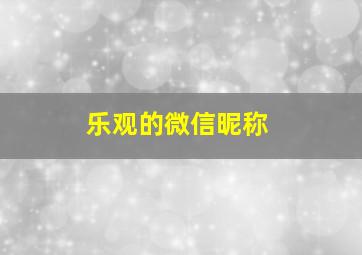 乐观的微信昵称